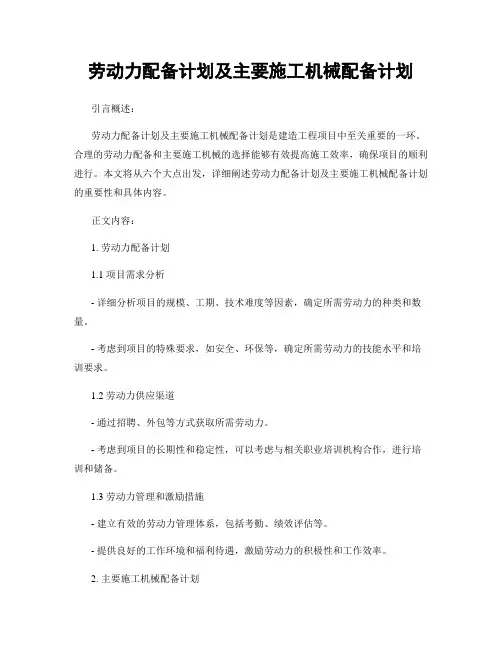 劳动力配备计划及主要施工机械配备计划

引言概述：

劳动力配备计划及主要施工机械配备计划是建造工程项目中至关重要的一环。合理的劳动力配备和主要施工机械的选择能够有效提高施工效率，确保项目的顺利进行。本文将从六个大点出发，详细阐述劳动力配备计划及主要施工机械配备计划的重要性和具体内容。

正文内容：

1. 劳动力配备计划

1.1 项目需求分析

- 详细分析项目的规模、工期、技术难度等因素，确定所需劳动力的种类和数量。

- 考虑到项目的特殊要求，如安全、环保等，确定所需劳动力的技能水平和培训要求。

1.2 劳动力供应渠道

- 通过招聘、外包等方式获取所需劳动力。

- 考虑到项目的长期性和稳定性，可以考虑与相关职业培训机构合作，进行培训和储备。

1.3 劳动力管理和激励措施

- 建立有效的劳动力管理体系，包括考勤、绩效评估等。

- 提供良好的工作环境和福利待遇，激励劳动力的积极性和工作效率。

2. 主要施工机械配备计划